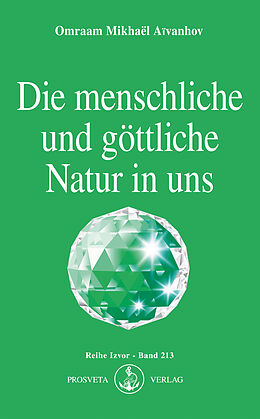 Omraam Mikhaël Aïvanhov

Die menschliche und göttliche Natur in uns

Reihe Izvor - Band 213

PROSVETA VERLAG